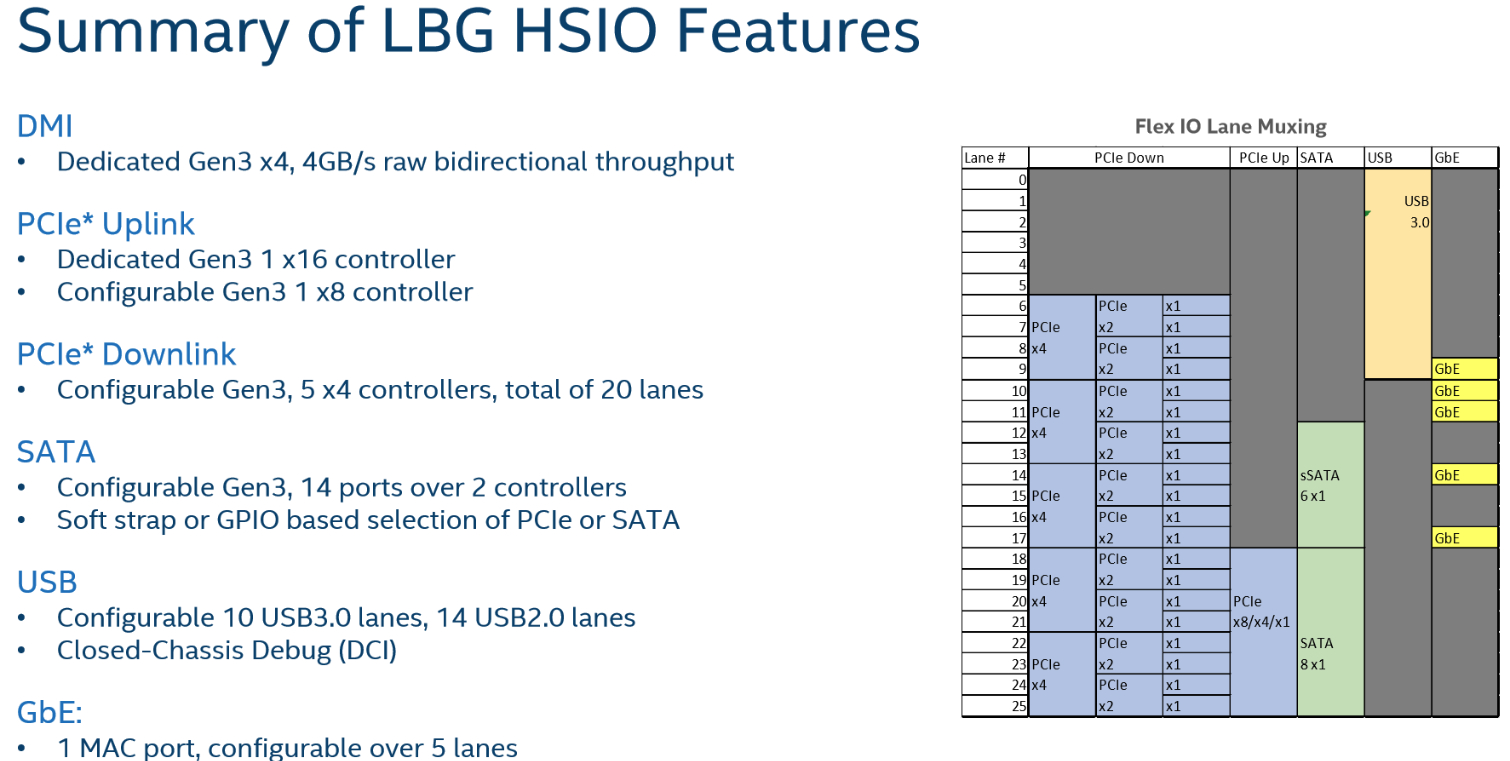 Summary of LBG HSIO Features

DMI
• Dedicated Gen3 x4, 4GB/s raw bidirectional throughput

PCIe* Uplink
• Dedicated Gen3 1 x16 controller
• Configurable Gen3 1 x8 controller

PCIe* Downlink
• Configurable Gen3, 5 x4 controllers, total of 20 lanes

SATA
• Configurable Gen3, 14 ports over 2 controllers
• Soft strap or GPIO based selection of PCIe or SATA

USB
• Configurable 10 USB3.0 lanes, 14 USB2.0 lanes
• Closed-Chassis Debug (DCI)

GbE:
• 1 MAC port, configurable over 5 lanes

Flex IO Lane Muxing

| Lane # | PCIe Down | | | PCIe Up | SATA | USB | GbE |
|---|---|---|---|---|---|---|---|
| 0 | | | | | | USB 3.0 | |
| 1 | | | | | | | |
| 2 | | | | | | | |
| 3 | | | | | | | |
| 4 | | | | | | | |
| 5 | | | | | | | |
| 6 | PCIe x4 | PCIe x2 | x1 | | | | |
| 7 | | | x1 | | | | |
| 8 | | PCIe x2 | x1 | | | | |
| 9 | | | x1 | | | | GbE |
| 10 | PCIe x4 | PCIe x2 | x1 | | | | GbE |
| 11 | | | x1 | | | | GbE |
| 12 | | PCIe x2 | x1 | | sSATA 6 x1 | | |
| 13 | | | x1 | | | | |
| 14 | PCIe x4 | PCIe x2 | x1 | | | | GbE |
| 15 | | | x1 | | | | |
| 16 | | PCIe x2 | x1 | | | | |
| 17 | | | x1 | | | | GbE |
| 18 | PCIe x4 | PCIe x2 | x1 | PCIe x8/x4/x1 | SATA 8 x1 | | |
| 19 | | | x1 | | | | |
| 20 | | PCIe x2 | x1 | | | | |
| 21 | | | x1 | | | | |
| 22 | PCIe x4 | PCIe x2 | x1 | | | | |
| 23 | | | x1 | | | | |
| 24 | | PCIe x2 | x1 | | | | |
| 25 | | | x1 | | | | |